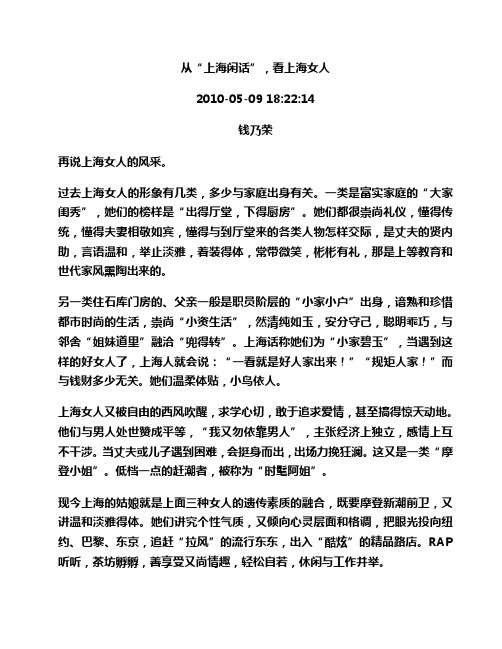 从“上海闲话”，看上海女人

2010-05-09 18:22:14

钱乃荣

再说上海女人的风采。

过去上海女人的形象有几类，多少与家庭出身有关。一类是富实家庭的“大家闺秀”，她们的榜样是“出得厅堂，下得厨房”。她们都很崇尚礼仪，懂得传统，懂得夫妻相敬如宾，懂得与到厅堂来的各类人物怎样交际，是丈夫的贤内助，言语温和，举止淡雅，着装得体，常带微笑，彬彬有礼，那是上等教育和世代家风熏陶出来的。

另一类住石库门房的、父亲一般是职员阶层的“小家小户”出身，谙熟和珍惜都市时尚的生活，崇尚“小资生活”，然清纯如玉，安分守己，聪明乖巧，与邻舍“姐妹道里”融洽“兜得转”。上海话称她们为“小家碧玉”，当遇到这样的好女人了，上海人就会说：“一看就是好人家出来！”“规矩人家！”而与钱财多少无关。她们温柔体贴，小鸟依人。

上海女人又被自由的西风吹醒，求学心切，敢于追求爱情，甚至搞得惊天动地。他们与男人处世赞成平等，“我又勿依靠男人”，主张经济上独立，感情上互不干涉。当丈夫或儿子遇到困难，会挺身而出，出场力挽狂澜。这又是一类“摩登小姐”。低档一点的赶潮者，被称为“时髦阿姐”。

现今上海的姑娘就是上面三种女人的遗传素质的融合，既要摩登新潮前卫，又讲温和淡雅得体。她们讲究个性气质，又倾向心灵层面和格调，把眼光投向纽约、巴黎、东京，追赶“拉风”的流行东东，出入“酷炫”的精品路店。RAP听听，茶坊孵孵，善享受又尚情趣，轻松自若，休闲与工作并举。